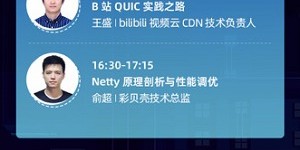 B 站 QUIC 实践之路
王盛 | bilibili 视频云 CDN 技术负责人

16:30-17:15
Netty 原理剖析与性能调优
俞超 | 彩贝壳技术总监